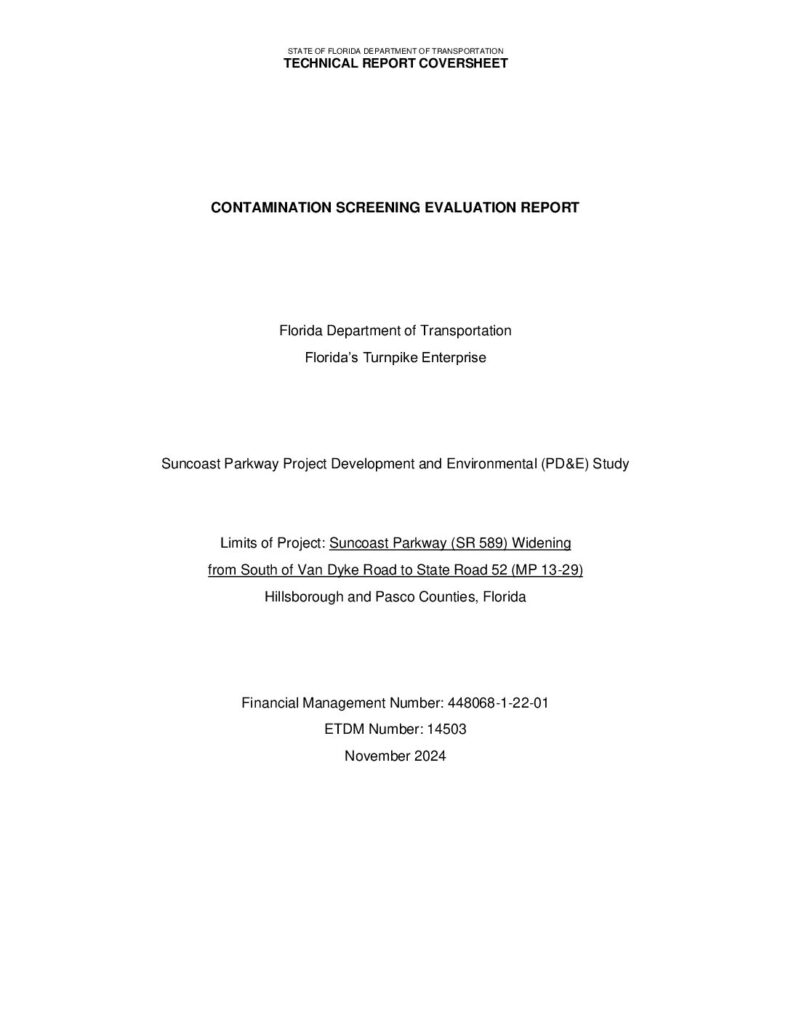 STATE OF FLORIDA DEPARTMENT OF TRANSPORTATION
TECHNICAL REPORT COVERSHEET

CONTAMINATION SCREENING EVALUATION REPORT

Florida Department of Transportation
Florida's Turnpike Enterprise

Suncoast Parkway Project Development and Environmental (PD&E) Study

Limits of Project: Suncoast Parkway (SR 589) Widening
from South of Van Dyke Road to State Road 52 (MP 13-29)
Hillsborough and Pasco Counties, Florida

Financial Management Number: 448068-1-22-01
ETDM Number: 14503
November 2024